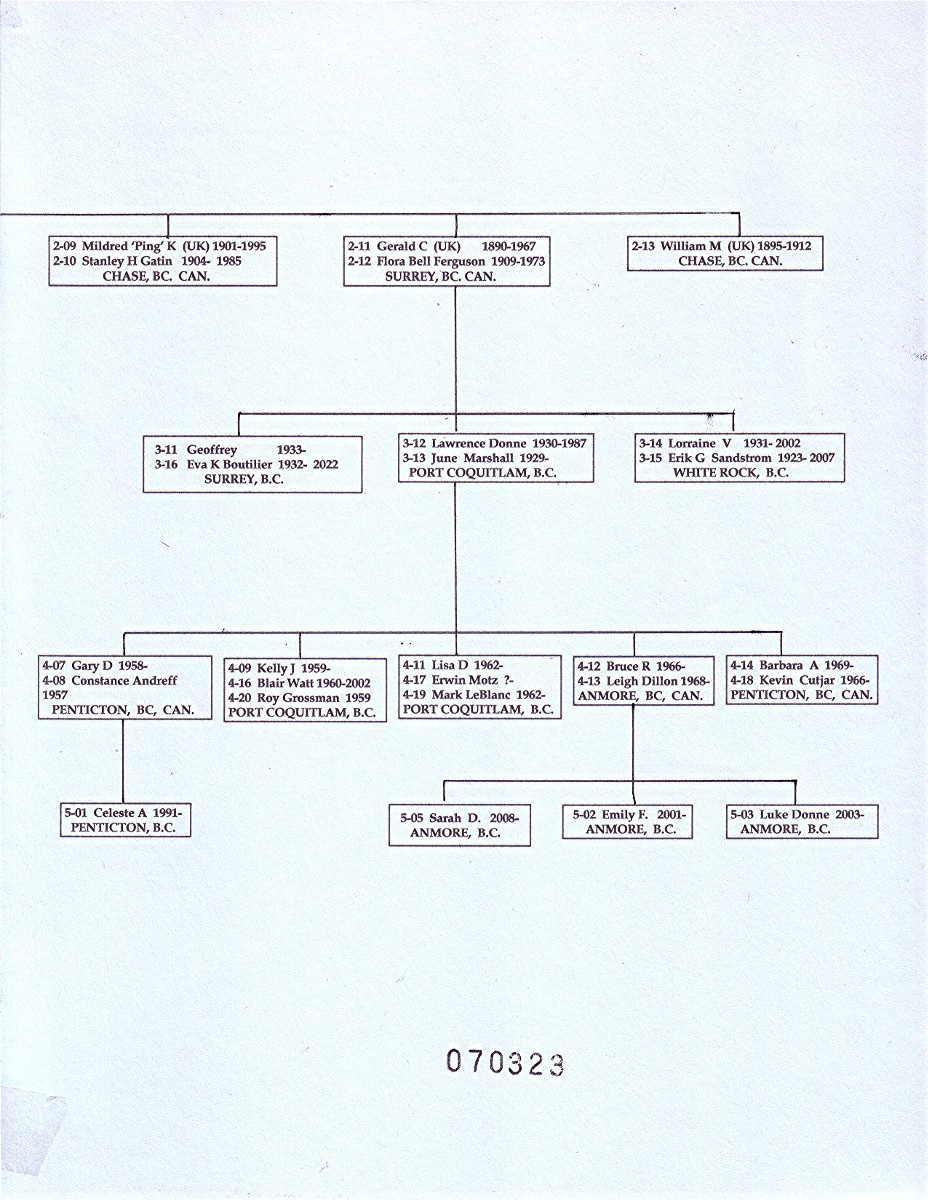 2-09 Mildred 'Ping' K (UK) 1901-1995
2-10 Stanley H Gatin 1904- 1985
CHASE, BC. CAN.

2-11 Gerald C (UK) 1890-1967
2-12 Flora Bell Ferguson 1909-1973
SURREY, BC. CAN.

2-13 William M (UK) 1895-1912
CHASE, BC. CAN.

3-11 Geoffrey 1933-
3-16 Eva K Boutilier 1932- 2022
SURREY, B.C.

3-12 Lawrence Donne 1930-1987
3-13 June Marshall 1929-
PORT COQUITLAM, B.C.

3-14 Lorraine V 1931- 2002
3-15 Erik G Sandstrom 1923- 2007
WHITE ROCK, B.C.

4-07 Gary D 1958-
4-08 Constance Andreff 1957
PENTICTON, BC, CAN.

4-09 Kelly J 1959-
4-16 Blair Watt 1960-2002
4-20 Roy Grossman 1959
PORT COQUITLAM, B.C.

4-11 Lisa D 1962-
4-17 Erwin Motz ?-
4-19 Mark LeBlanc 1962-
PORT COQUITLAM, B.C.

4-12 Bruce R 1966-
4-13 Leigh Dillon 1968-
ANMORE, BC, CAN.

4-14 Barbara A 1969-
4-18 Kevin Cutjar 1966-
PENTICTON, BC, CAN.

5-01 Celeste A 1991-
PENTICTON, B.C.

5-05 Sarah D. 2008-
ANMORE, B.C.

5-02 Emily F. 2001-
ANMORE, B.C.

5-03 Luke Donne 2003-
ANMORE, B.C.

070323